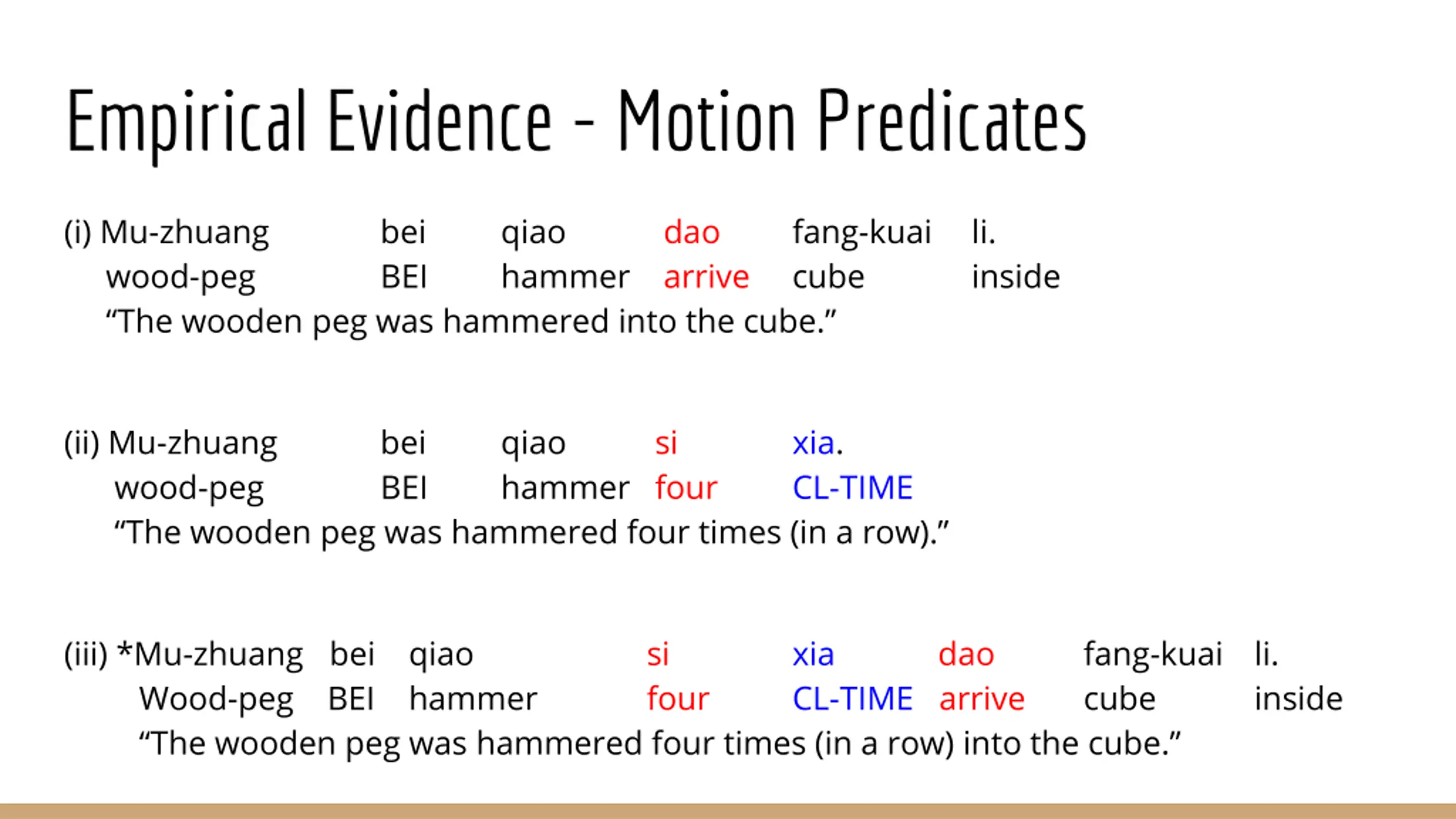 Empirical Evidence - Motion Predicates

(i) Mu-zhuang bei qiao dao fang-kuai li.
wood-peg BEI hammer arrive cube inside
“The wooden peg was hammered into the cube.”

(ii) Mu-zhuang bei qiao si xia.
wood-peg BEI hammer four CL-TIME
“The wooden peg was hammered four times (in a row).”

(iii) *Mu-zhuang bei qiao si xia dao fang-kuai li.
Wood-peg BEI hammer four CL-TIME arrive cube inside
“The wooden peg was hammered four times (in a row) into the cube.”